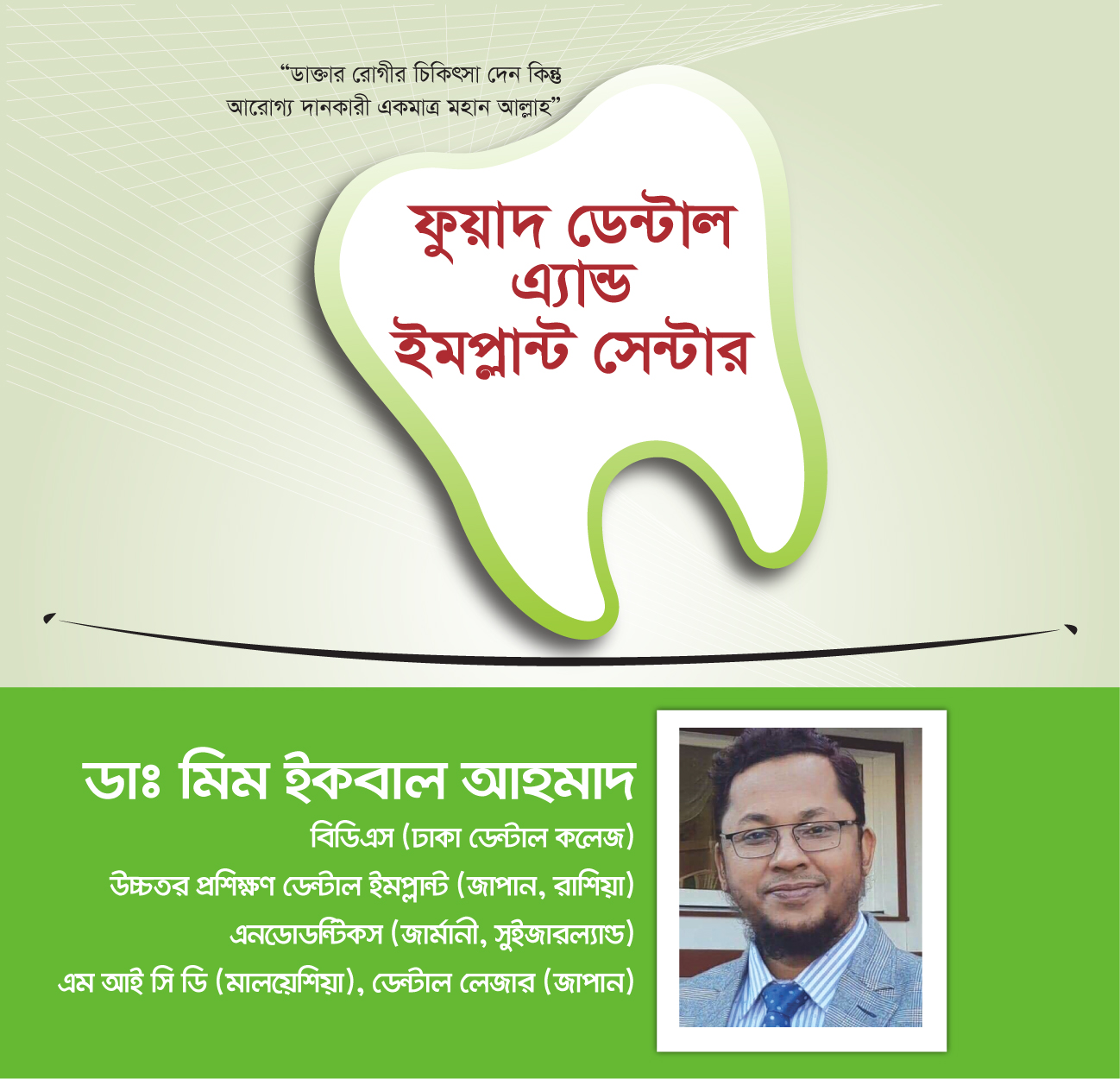 "ডাক্তার রোগীর চিকিৎসা দেন কিন্তু
আরোগ্য দানকারী একমাত্র মহান আল্লাহ"

ফুয়াদ ডেন্টাল
এ্যান্ড
ইমপ্লান্ট সেন্টার

ডাঃ মিম ইকবাল আহমাদ
বিডিএস (ঢাকা ডেন্টাল কলেজ)
উচ্চতর প্রশিক্ষণ ডেন্টাল ইমপ্লান্ট (জাপান, রাশিয়া)
এনডোডন্টিকস (জার্মানী, সুইজারল্যান্ড)
এম আই সি ডি (মালয়েশিয়া), ডেন্টাল লেজার (জাপান)